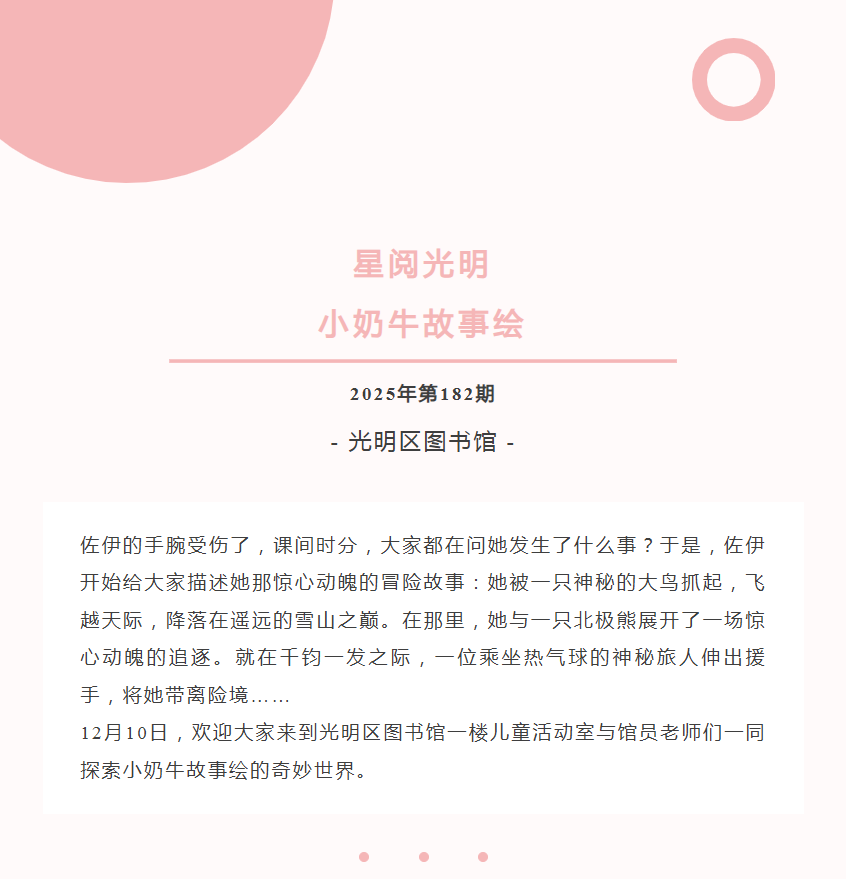 星阅光明
小奶牛故事绘

2025年第182期

- 光明区图书馆 -

佐伊的手腕受伤了，课间时分，大家都在问她发生了什么事？于是，佐伊开始给大家描述她那惊心动魄的冒险故事：她被一只神秘的大鸟抓起，飞越天际，降落在遥远的雪山之巅。在那里，她与一只北极熊展开了一场惊心动魄的追逐。就在千钧一发之际，一位乘坐热气球的神秘旅人伸出援手，将她带离险境……
12月10日，欢迎大家来到光明区图书馆一楼儿童活动室与馆员老师们一同探索小奶牛故事绘的奇妙世界。